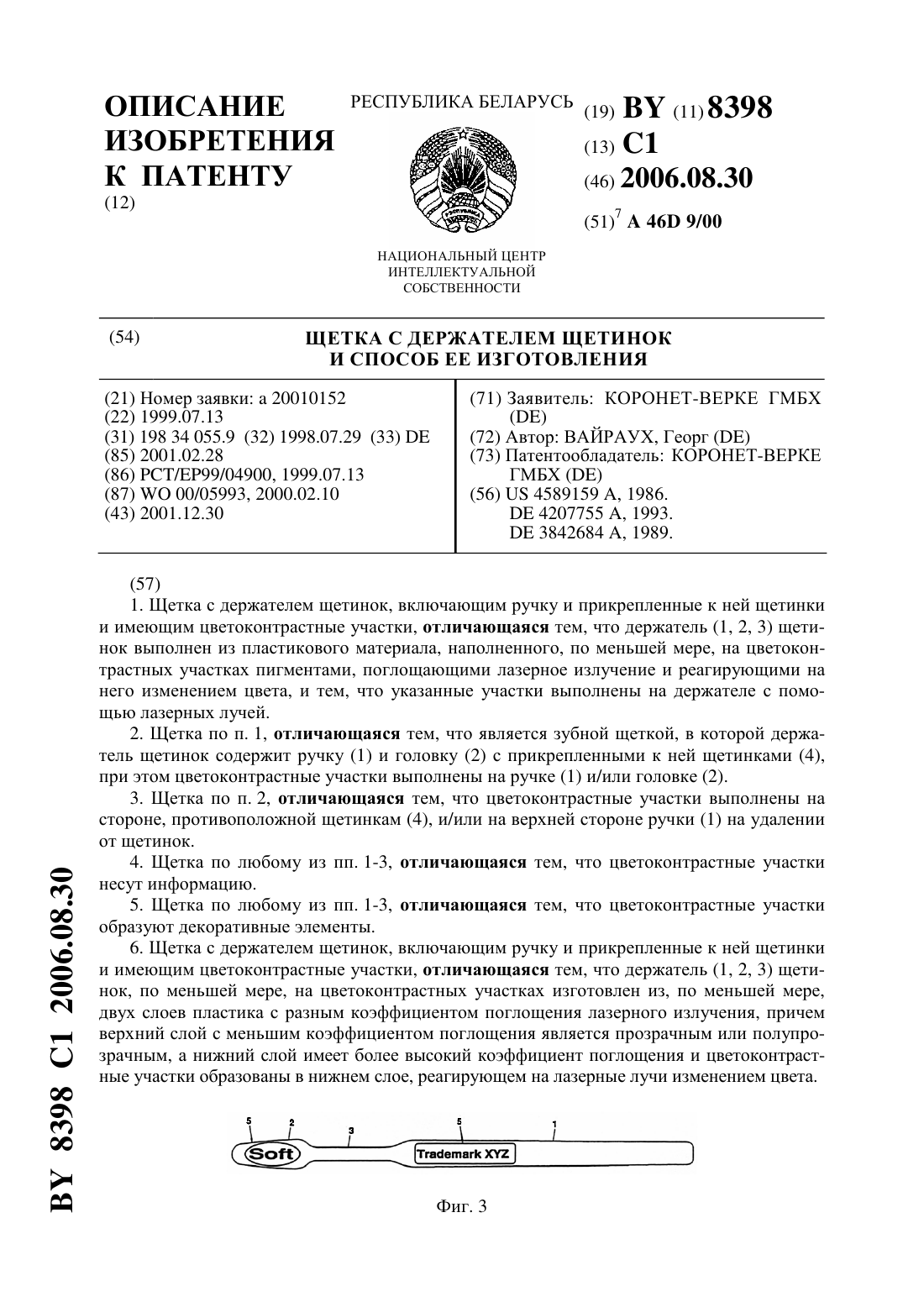 ОПИСАНИЕ ИЗОБРЕТЕНИЯ К ПАТЕНТУ
(12)

РЕСПУБЛИКА БЕЛАРУСЬ

НАЦИОНАЛЬНЫЙ ЦЕНТР ИНТЕЛЛЕКТУАЛЬНОЙ СОБСТВЕННОСТИ

(19) BY (11) 8398
(13) C1
(46) 2006.08.30
(51)$^7$ A 46D 9/00

(54) ЩЕТКА С ДЕРЖАТЕЛЕМ ЩЕТИНОК И СПОСОБ ЕЕ ИЗГОТОВЛЕНИЯ

(21) Номер заявки: a 20010152
(22) 1999.07.13
(31) 198 34 055.9 (32) 1998.07.29 (33) DE
(85) 2001.02.28
(86) PCT/EP99/04900, 1999.07.13
(87) WO 00/05993, 2000.02.10
(43) 2001.12.30

(71) Заявитель: КОРОНЕТ-ВЕРКЕ ГМБХ (DE)
(72) Автор: ВАЙРАУХ, Георг (DE)
(73) Патентообладатель: КОРОНЕТ-ВЕРКЕ ГМБХ (DE)
(56) US 4589159 A, 1986.
DE 4207755 A, 1993.
DE 3842684 A, 1989.

(57)
1. Щетка с держателем щетинок, включающим ручку и прикрепленные к ней щетинки и имеющим цветоконтрастные участки, отличающаяся тем, что держатель (1, 2, 3) щетинок выполнен из пластикового материала, наполненного, по меньшей мере, на цветоконтрастных участках пигментами, поглощающими лазерное излучение и реагирующими на него изменением цвета, и тем, что указанные участки выполнены на держателе с помощью лазерных лучей.

2. Щетка по п. 1, отличающаяся тем, что является зубной щеткой, в которой держатель щетинок содержит ручку (1) и головку (2) с прикрепленными к ней щетинками (4), при этом цветоконтрастные участки выполнены на ручке (1) и/или головке (2).

3. Щетка по п. 2, отличающаяся тем, что цветоконтрастные участки выполнены на стороне, противоположной щетинкам (4), и/или на верхней стороне ручки (1) на удалении от щетинок.

4. Щетка по любому из пп. 1-3, отличающаяся тем, что цветоконтрастные участки несут информацию.

5. Щетка по любому из пп. 1-3, отличающаяся тем, что цветоконтрастные участки образуют декоративные элементы.

6. Щетка с держателем щетинок, включающим ручку и прикрепленные к ней щетинки и имеющим цветоконтрастные участки, отличающаяся тем, что держатель (1, 2, 3) щетинок, по меньшей мере, на цветоконтрастных участках изготовлен из, по меньшей мере, двух слоев пластика с разным коэффициентом поглощения лазерного излучения, причем верхний слой с меньшим коэффициентом поглощения является прозрачным или полупрозрачным, а нижний слой имеет более высокий коэффициент поглощения и цветоконтрастные участки образованы в нижнем слое, реагирующем на лазерные лучи изменением цвета.

5 2 3 5 1
Soft
Trademark XYZ

Фиг. 3

BY 8398 C1 2006.08.30